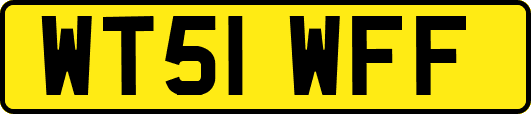 WT51 WFF